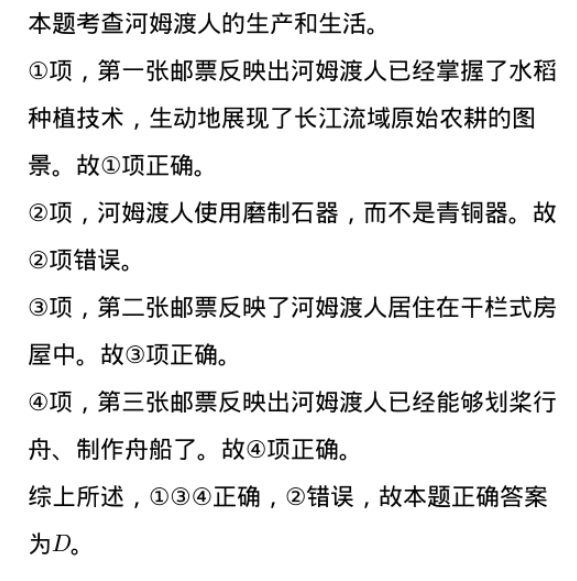 本题考查河姆渡人的生产和生活。

①项，第一张邮票反映出河姆渡人已经掌握了水稻种植技术，生动地展现了长江流域原始农耕的图景。故①项正确。

②项，河姆渡人使用磨制石器，而不是青铜器。故②项错误。

③项，第二张邮票反映了河姆渡人居住在干栏式房屋中。故③项正确。

④项，第三张邮票反映出河姆渡人已经能够划桨行舟、制作舟船了。故④项正确。

综上所述，①③④正确，②错误，故本题正确答案为$D$。